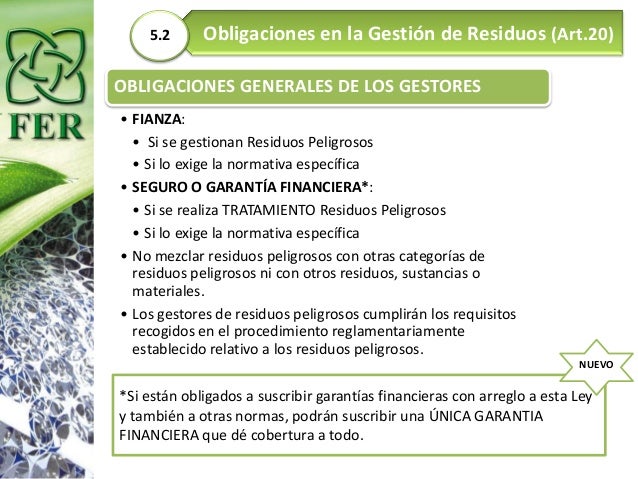 FER

5.2 Obligaciones en la Gestión de Residuos (Art.20)

OBLIGACIONES GENERALES DE LOS GESTORES

• FIANZA:
• Si se gestionan Residuos Peligrosos
• Si lo exige la normativa específica
• SEGURO O GARANTÍA FINANCIERA*:
• Si se realiza TRATAMIENTO Residuos Peligrosos
• Si lo exige la normativa específica
• No mezclar residuos peligrosos con otras categorías de residuos peligrosos ni con otros residuos, sustancias o materiales.
• Los gestores de residuos peligrosos cumplirán los requisitos recogidos en el procedimiento reglamentariamente establecido relativo a los residuos peligrosos.

NUEVO

*Si están obligados a suscribir garantías financieras con arreglo a esta Ley y también a otras normas, podrán suscribir una ÚNICA GARANTIA FINANCIERA que dé cobertura a todo.